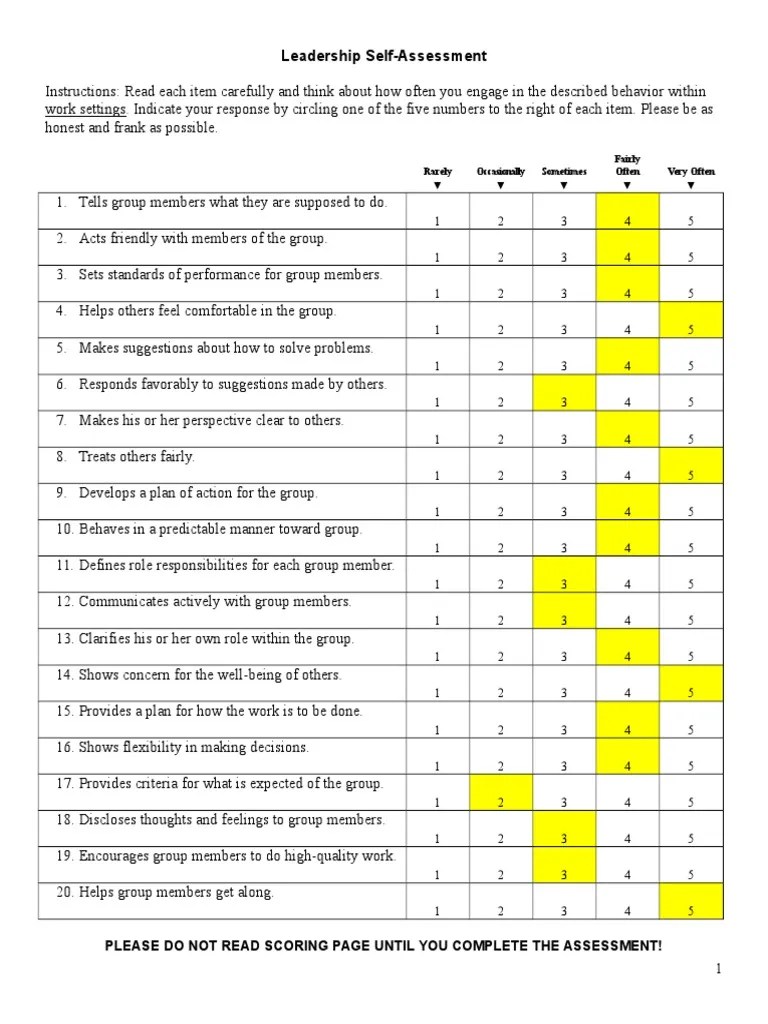 Leadership Self-Assessment

Instructions: Read each item carefully and think about how often you engage in the described behavior within work settings. Indicate your response by circling one of the five numbers to the right of each item. Please be as honest and frank as possible.

| | Rarely ▼ | Occasionally ▼ | Sometimes ▼ | Fairly Often ▼ | Very Often ▼ |
|---|---|---|---|---|---|
| 1. Tells group members what they are supposed to do. | 1 | 2 | 3 | 4 | 5 |
| 2. Acts friendly with members of the group. | 1 | 2 | 3 | 4 | 5 |
| 3. Sets standards of performance for group members. | 1 | 2 | 3 | 4 | 5 |
| 4. Helps others feel comfortable in the group. | 1 | 2 | 3 | 4 | 5 |
| 5. Makes suggestions about how to solve problems. | 1 | 2 | 3 | 4 | 5 |
| 6. Responds favorably to suggestions made by others. | 1 | 2 | 3 | 4 | 5 |
| 7. Makes his or her perspective clear to others. | 1 | 2 | 3 | 4 | 5 |
| 8. Treats others fairly. | 1 | 2 | 3 | 4 | 5 |
| 9. Develops a plan of action for the group. | 1 | 2 | 3 | 4 | 5 |
| 10. Behaves in a predictable manner toward group. | 1 | 2 | 3 | 4 | 5 |
| 11. Defines role responsibilities for each group member. | 1 | 2 | 3 | 4 | 5 |
| 12. Communicates actively with group members. | 1 | 2 | 3 | 4 | 5 |
| 13. Clarifies his or her own role within the group. | 1 | 2 | 3 | 4 | 5 |
| 14. Shows concern for the well-being of others. | 1 | 2 | 3 | 4 | 5 |
| 15. Provides a plan for how the work is to be done. | 1 | 2 | 3 | 4 | 5 |
| 16. Shows flexibility in making decisions. | 1 | 2 | 3 | 4 | 5 |
| 17. Provides criteria for what is expected of the group. | 1 | 2 | 3 | 4 | 5 |
| 18. Discloses thoughts and feelings to group members. | 1 | 2 | 3 | 4 | 5 |
| 19. Encourages group members to do high-quality work. | 1 | 2 | 3 | 4 | 5 |
| 20. Helps group members get along. | 1 | 2 | 3 | 4 | 5 |

PLEASE DO NOT READ SCORING PAGE UNTIL YOU COMPLETE THE ASSESSMENT!

1